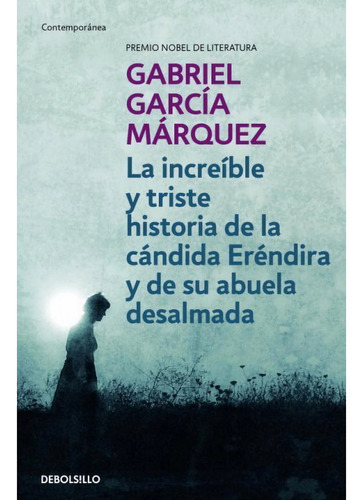 Contemporánea

PREMIO NOBEL DE LITERATURA

GABRIEL GARCÍA MÁRQUEZ

La increíble y triste historia de la cándida Eréndira y de su abuela desalmada

DEBOLSILLO